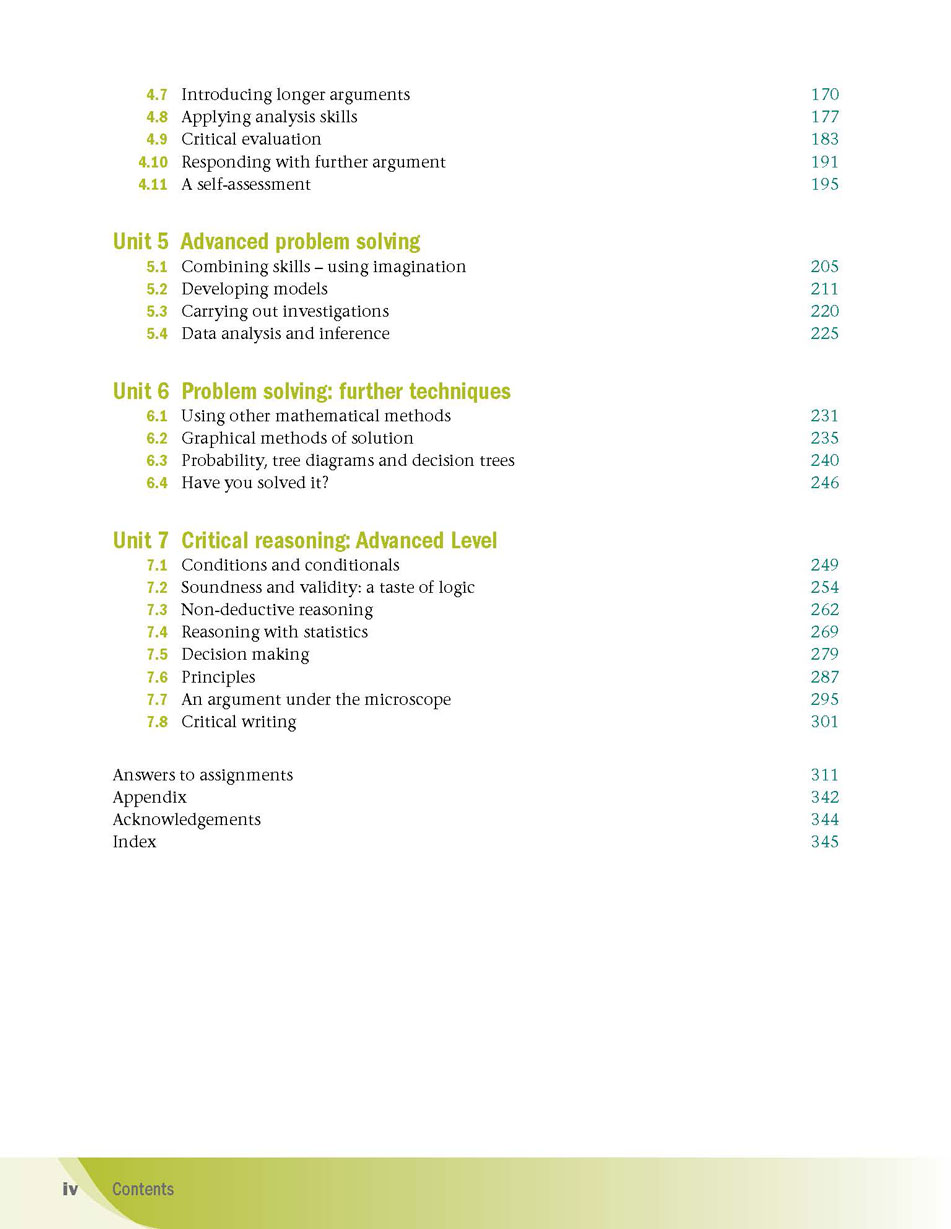 4.7 Introducing longer arguments 170
4.8 Applying analysis skills 177
4.9 Critical evaluation 183
4.10 Responding with further argument 191
4.11 A self-assessment 195

Unit 5 Advanced problem solving
5.1 Combining skills – using imagination 205
5.2 Developing models 211
5.3 Carrying out investigations 220
5.4 Data analysis and inference 225

Unit 6 Problem solving: further techniques
6.1 Using other mathematical methods 231
6.2 Graphical methods of solution 235
6.3 Probability, tree diagrams and decision trees 240
6.4 Have you solved it? 246

Unit 7 Critical reasoning: Advanced Level
7.1 Conditions and conditionals 249
7.2 Soundness and validity: a taste of logic 254
7.3 Non-deductive reasoning 262
7.4 Reasoning with statistics 269
7.5 Decision making 279
7.6 Principles 287
7.7 An argument under the microscope 295
7.8 Critical writing 301

Answers to assignments 311
Appendix 342
Acknowledgements 344
Index 345

iv Contents